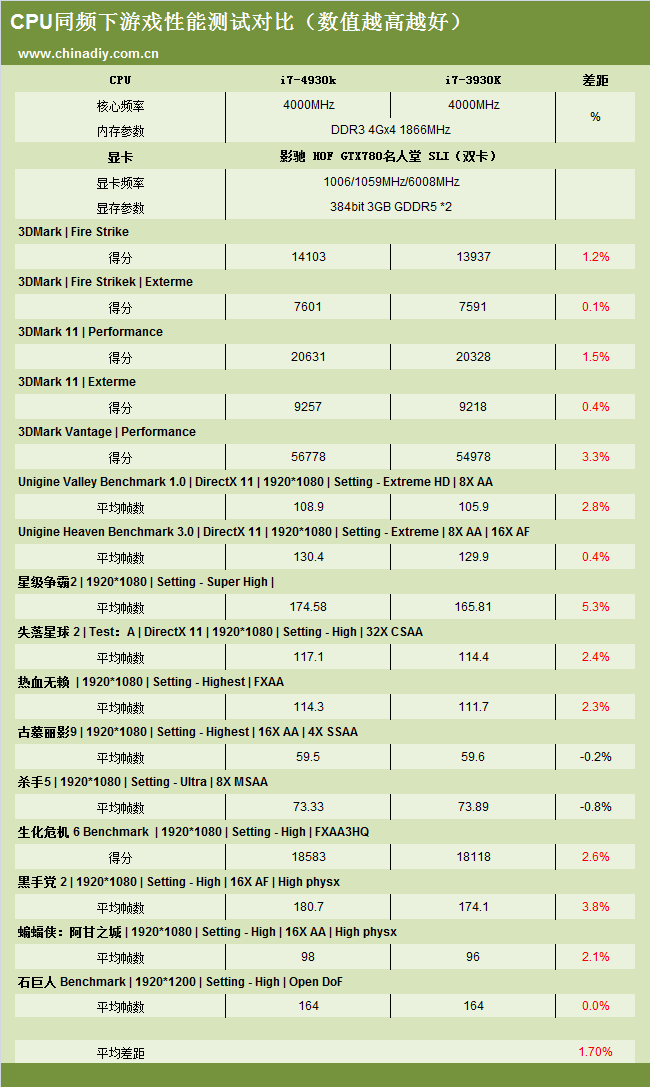 CPU同频下游戏性能测试对比（数值越高越好）

www.chinadiy.com.cn

| CPU | i7-4930k | i7-3930K | 差距 |
|---|---|---|---|
| 核心频率 | 4000MHz | 4000MHz | % |
| 内存参数 | DDR3 4Gx4 1866MHz | | |
| 显卡 | 影驰 HOF GTX780名人堂 SLI（双卡） | | |
| 显卡频率 | 1006/1059MHz/6008MHz | | |
| 显存参数 | 384bit 3GB GDDR5 *2 | | |
| 3DMark \| Fire Strike | | | |
| 得分 | 14103 | 13937 | 1.2% |
| 3DMark \| Fire Strikek \| Exterme | | | |
| 得分 | 7601 | 7591 | 0.1% |
| 3DMark 11 \| Performance | | | |
| 得分 | 20631 | 20328 | 1.5% |
| 3DMark 11 \| Exterme | | | |
| 得分 | 9257 | 9218 | 0.4% |
| 3DMark Vantage \| Performance | | | |
| 得分 | 56778 | 54978 | 3.3% |
| Unigine Valley Benchmark 1.0 \| DirectX 11 \| 1920*1080 \| Setting - Extreme HD \| 8X AA | | | |
| 平均帧数 | 108.9 | 105.9 | 2.8% |
| Unigine Heaven Benchmark 3.0 \| DirectX 11 \| 1920*1080 \| Setting - Extreme \| 8X AA \| 16X AF | | | |
| 平均帧数 | 130.4 | 129.9 | 0.4% |
| 星级争霸2 \| 1920*1080 \| Setting - Super High \| | | | |
| 平均帧数 | 174.58 | 165.81 | 5.3% |
| 失落星球 2 \| Test：A \| DirectX 11 \| 1920*1080 \| Setting - High \| 32X CSAA | | | |
| 平均帧数 | 117.1 | 114.4 | 2.4% |
| 热血无赖 \| 1920*1080 \| Setting - Highest \| FXAA | | | |
| 平均帧数 | 114.3 | 111.7 | 2.3% |
| 古墓丽影9 \| 1920*1080 \| Setting - Highest \| 16X AA \| 4X SSAA | | | |
| 平均帧数 | 59.5 | 59.6 | -0.2% |
| 杀手5 \| 1920*1080 \| Setting - Ultra \| 8X MSAA | | | |
| 平均帧数 | 73.33 | 73.89 | -0.8% |
| 生化危机 6 Benchmark \| 1920*1080 \| Setting - High \| FXAA3HQ | | | |
| 得分 | 18583 | 18118 | 2.6% |
| 黑手党 2 \| 1920*1080 \| Setting - High \| 16X AF \| High physx | | | |
| 平均帧数 | 180.7 | 174.1 | 3.8% |
| 蝙蝠侠：阿甘之城 \| 1920*1080 \| Setting - High \| 16X AA \| High physx | | | |
| 平均帧数 | 98 | 96 | 2.1% |
| 石巨人 Benchmark \| 1920*1200 \| Setting - High \| Open DoF | | | |
| 平均帧数 | 164 | 164 | 0.0% |
| 平均差距 | | | 1.70% |